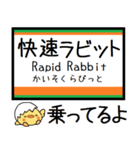 快速ラビット
Rapid Rabbit
かいそくらびっと

乗ってるよ